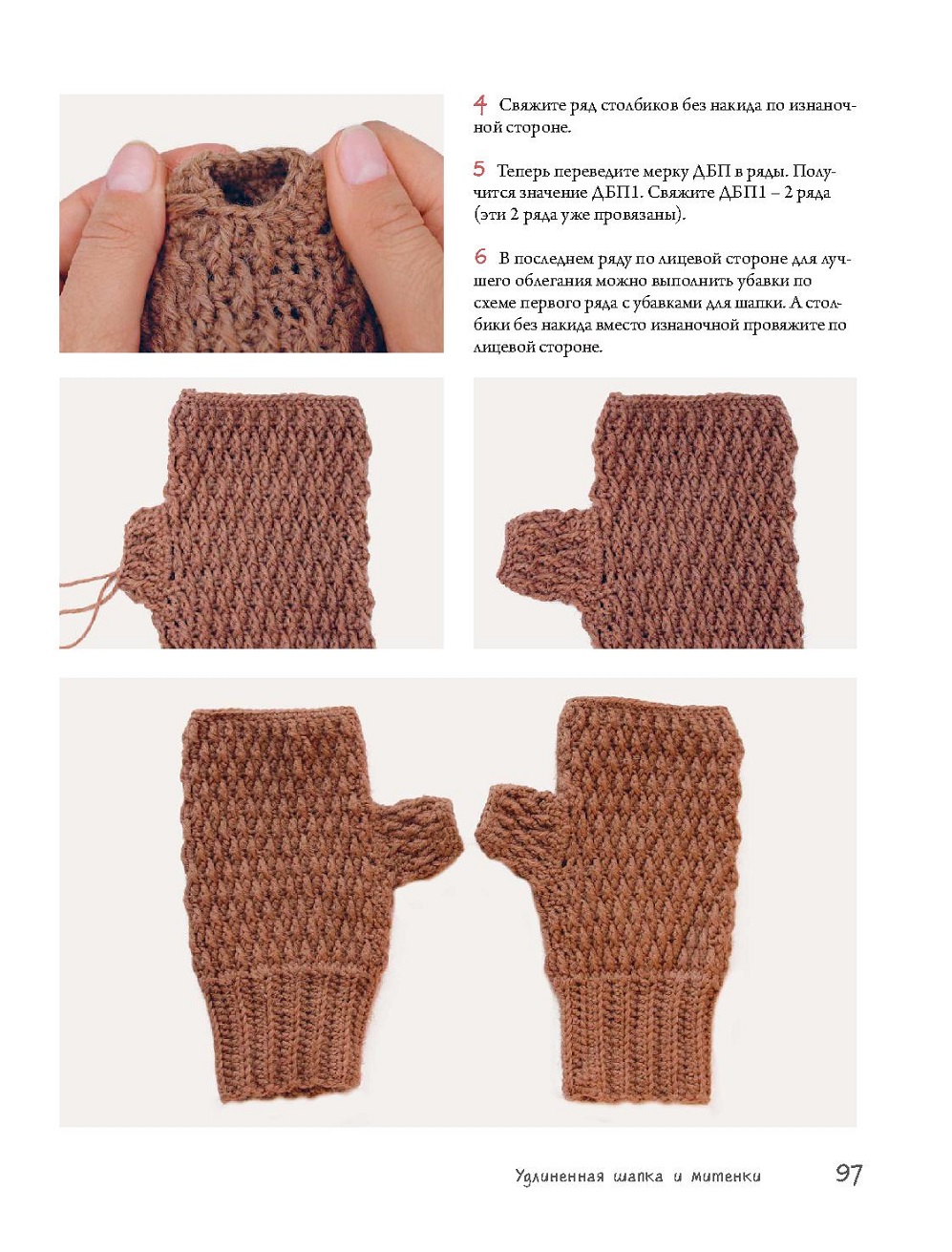 4 Свяжите ряд столбиков без накида по изнаночной стороне.

5 Теперь переведите мерку ДБП в ряды. Получится значение ДБП1. Свяжите ДБП1 – 2 ряда (эти 2 ряда уже провязаны).

6 В последнем ряду по лицевой стороне для лучшего облегания можно выполнить убавки по схеме первого ряда с убавками для шапки. А столбики без накида вместо изнаночной провяжите по лицевой стороне.

Удлиненная шапка и митенки 97